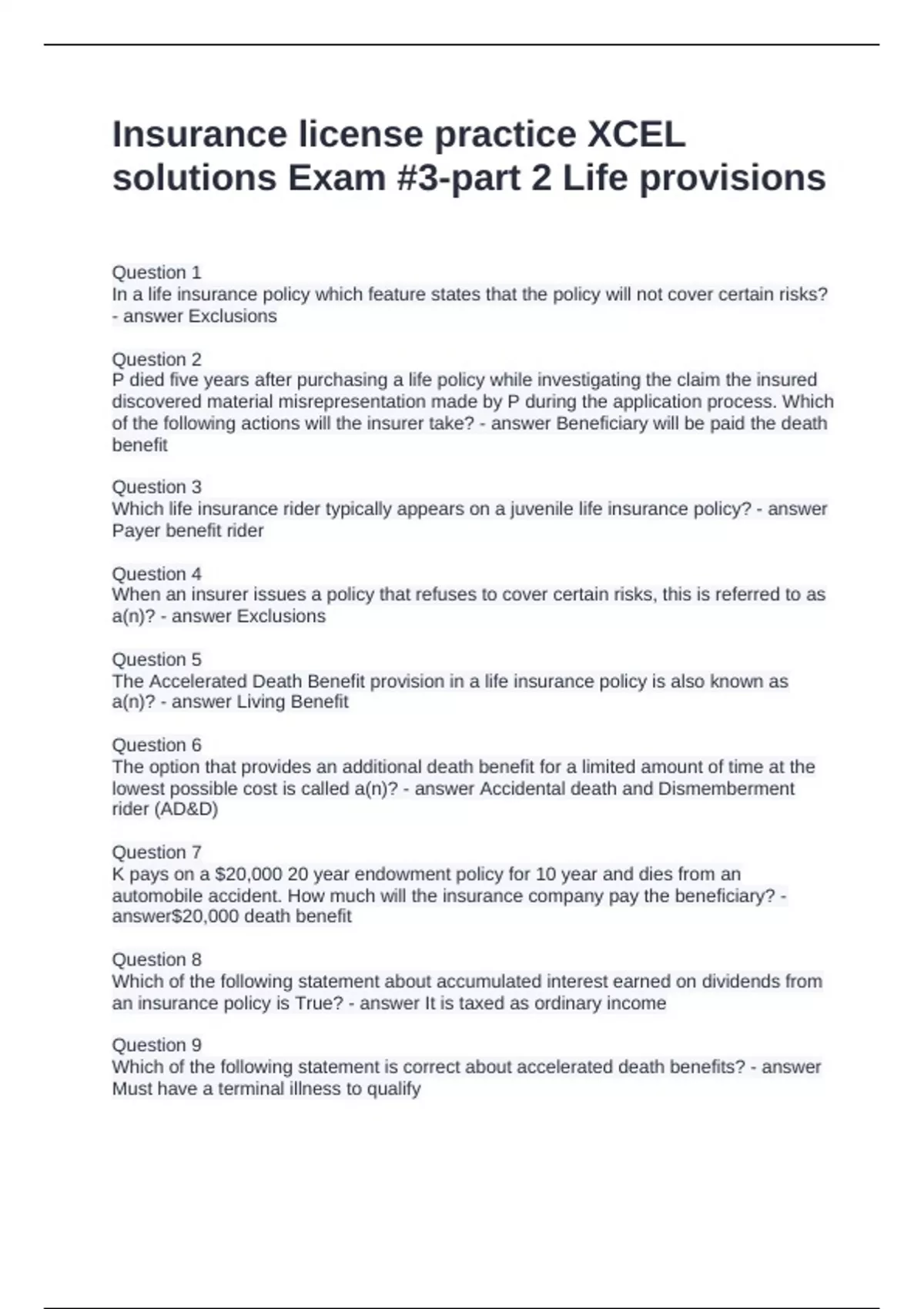 Insurance license practice XCEL solutions Exam #3-part 2 Life provisions

Question 1
In a life insurance policy which feature states that the policy will not cover certain risks? - answer Exclusions

Question 2
P died five years after purchasing a life policy while investigating the claim the insured discovered material misrepresentation made by P during the application process. Which of the following actions will the insurer take? - answer Beneficiary will be paid the death benefit

Question 3
Which life insurance rider typically appears on a juvenile life insurance policy? - answer Payer benefit rider

Question 4
When an insurer issues a policy that refuses to cover certain risks, this is referred to as a(n)? - answer Exclusions

Question 5
The Accelerated Death Benefit provision in a life insurance policy is also known as a(n)? - answer Living Benefit

Question 6
The option that provides an additional death benefit for a limited amount of time at the lowest possible cost is called a(n)? - answer Accidental death and Dismemberment rider (AD&D)

Question 7
K pays on a \$20,000 20 year endowment policy for 10 year and dies from an automobile accident. How much will the insurance company pay the beneficiary? - answer\$20,000 death benefit

Question 8
Which of the following statement about accumulated interest earned on dividends from an insurance policy is True? - answer It is taxed as ordinary income

Question 9
Which of the following statement is correct about accelerated death benefits? - answer Must have a terminal illness to qualify